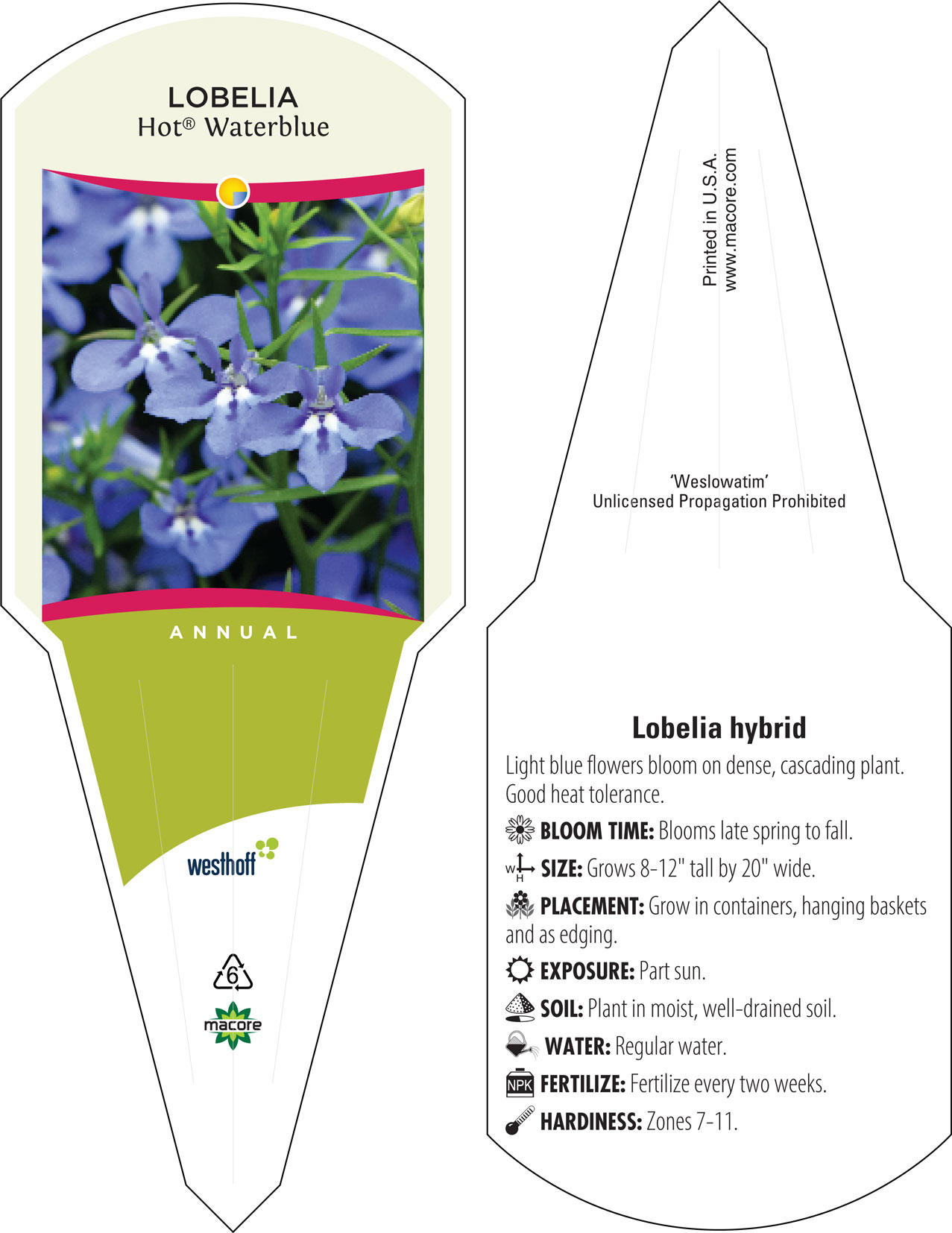 LOBELIA
Hot® Waterblue

ANNUAL

westhoff

6

macore

Printed in U.S.A.
www.macore.com

'Weslowatim'
Unlicensed Propagation Prohibited

Lobelia hybrid

Light blue flowers bloom on dense, cascading plant. Good heat tolerance.

BLOOM TIME: Blooms late spring to fall.

W H SIZE: Grows 8-12" tall by 20" wide.

PLACEMENT: Grow in containers, hanging baskets and as edging.

EXPOSURE: Part sun.

SOIL: Plant in moist, well-drained soil.

WATER: Regular water.

NPK FERTILIZE: Fertilize every two weeks.

HARDINESS: Zones 7-11.